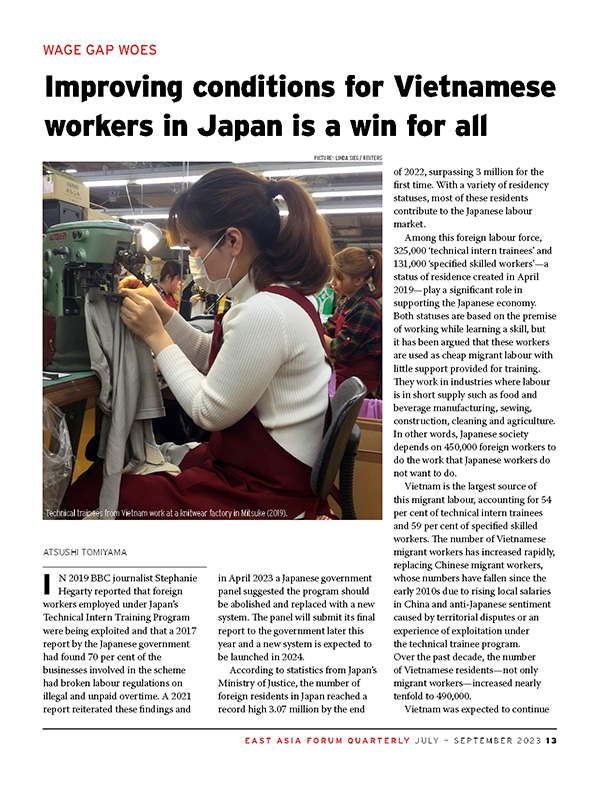 WAGE GAP WOES

Improving conditions for Vietnamese workers in Japan is a win for all

PICTURE: LINDA SIEG / REUTERS

Technical trainees from Vietnam work at a knitwear factory in Mitsuke (2019).

ATSUSHI TOMIYAMA

IN 2019 BBC journalist Stephanie Hegarty reported that foreign workers employed under Japan's Technical Intern Training Program were being exploited and that a 2017 report by the Japanese government had found 70 per cent of the businesses involved in the scheme had broken labour regulations on illegal and unpaid overtime. A 2021 report reiterated these findings and in April 2023 a Japanese government panel suggested the program should be abolished and replaced with a new system. The panel will submit its final report to the government later this year and a new system is expected to be launched in 2024.

According to statistics from Japan's Ministry of Justice, the number of foreign residents in Japan reached a record high 3.07 million by the end of 2022, surpassing 3 million for the first time. With a variety of residency statuses, most of these residents contribute to the Japanese labour market.

Among this foreign labour force, 325,000 'technical intern trainees' and 131,000 'specified skilled workers'—a status of residence created in April 2019—play a significant role in supporting the Japanese economy. Both statuses are based on the premise of working while learning a skill, but it has been argued that these workers are used as cheap migrant labour with little support provided for training. They work in industries where labour is in short supply such as food and beverage manufacturing, sewing, construction, cleaning and agriculture. In other words, Japanese society depends on 450,000 foreign workers to do the work that Japanese workers do not want to do.

Vietnam is the largest source of this migrant labour, accounting for 54 per cent of technical intern trainees and 59 per cent of specified skilled workers. The number of Vietnamese migrant workers has increased rapidly, replacing Chinese migrant workers, whose numbers have fallen since the early 2010s due to rising local salaries in China and anti-Japanese sentiment caused by territorial disputes or an experience of exploitation under the technical trainee program. Over the past decade, the number of Vietnamese residents—not only migrant workers—increased nearly tenfold to 490,000.

Vietnam was expected to continue

EAST ASIA FORUM QUARTERLY JULY – SEPTEMBER 2023 13